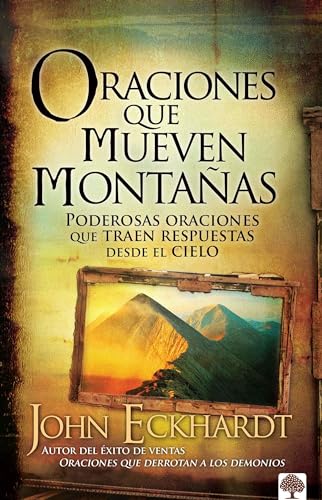 ORACIONES QUE MUEVEN MONTAÑAS

PODEROSAS ORACIONES QUE TRAEN RESPUESTAS DESDE EL CIELO

JOHN ECKHARDT

AUTOR DEL ÉXITO DE VENTAS
ORACIONES QUE DERROTAN A LOS DEMONIOS